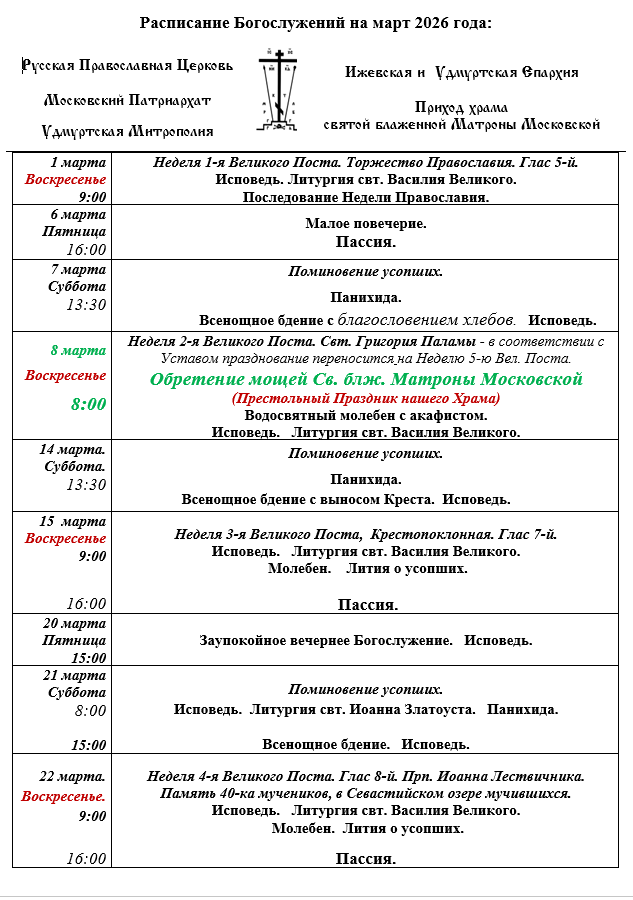 Расписание Богослужений на март 2026 года:

Русская Православная Церковь

Московский Патриархат

Удмуртская Митрополия

Ижевская и Удмуртская Епархия

Приход храма
святой блаженной Матроны Московской

| | |
|---|---|
| 1 марта Воскресенье 9:00 | Неделя 1-я Великого Поста. Торжество Православия. Глас 5-й. Исповедь. Литургия свт. Василия Великого. Последование Недели Православия. |
| 6 марта Пятница 16:00 | Малое повечерие. Пассия. |
| 7 марта Суббота 13:30 | Поминовение усопших. Панихида. Всенощное бдение с благословением хлебов. Исповедь. |
| 8 марта Воскресенье 8:00 | Неделя 2-я Великого Поста. Свт. Григория Паламы - в соответствии с Уставом празднование переносится на Неделю 5-ю Вел. Поста. Обретение мощей Св. блж. Матроны Московской (Престольный Праздник нашего Храма) Водосвятный молебен с акафистом. Исповедь. Литургия свт. Василия Великого. |
| 14 марта. Суббота. 13:30 | Поминовение усопших. Панихида. Всенощное бдение с выносом Креста. Исповедь. |
| 15 марта Воскресенье 9:00 16:00 | Неделя 3-я Великого Поста, Крестопоклонная. Глас 7-й. Исповедь. Литургия свт. Василия Великого. Молебен. Лития о усопших. Пассия. |
| 20 марта Пятница 15:00 | Заупокойное вечернее Богослужение. Исповедь. |
| 21 марта Суббота 8:00 15:00 | Поминовение усопших. Исповедь. Литургия свт. Иоанна Златоуста. Панихида. Всенощное бдение. Исповедь. |
| 22 марта. Воскресенье. 9:00 16:00 | Неделя 4-я Великого Поста. Глас 8-й. Прп. Иоанна Лествичника. Память 40-ка мучеников, в Севастийском озере мучившихся. Исповедь. Литургия свт. Василия Великого. Молебен. Лития о усопших. Пассия. |